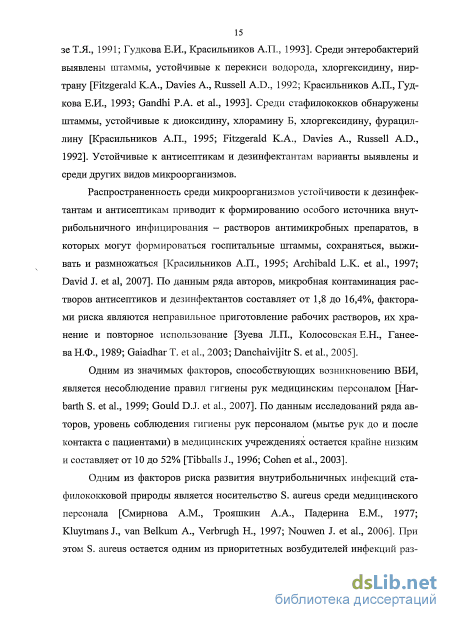 15

зе Т.Я., 1991; Гудкова Е.И., Красильников А.П., 1993]. Среди энтеробактерий выявлены штаммы, устойчивые к перекиси водорода, хлоргексидину, ниртрану [Fitzgerald K.A., Davies A., Russell A.D., 1992; Красильников А.П., Гудкова Е.И., 1993; Gandhi P.A. et al., 1993]. Среди стафилококков обнаружены штаммы, устойчивые к диоксидину, хлорамину Б, хлоргексидину, фурациллину [Красильников А.П., 1995; Fitzgerald K.A., Davies A., Russell A.D., 1992]. Устойчивые к антисептикам и дезинфектантам варианты выявлены и среди других видов микроорганизмов.

Распространенность среди микроорганизмов устойчивости к дезинфектантам и антисептикам приводит к формированию особого источника внутрибольничного инфицирования – растворов антимикробных препаратов, в которых могут формироваться госпитальные штаммы, сохраняться, выживать и размножаться [Красильников А.П., 1995; Archibald L.K. et al., 1997; David J. et al, 2007]. По данным ряда авторов, микробная контаминация растворов антисептиков и дезинфектантов составляет от 1,8 до 16,4%, факторами риска являются неправильное приготовление рабочих растворов, их хранение и повторное использование [Зуева Л.П., Колосовская Е.Н., Ганеева Н.Ф., 1989; Gaiadhar T. et al., 2003; Danchaivijitr S. et al., 2005].

Одним из значимых факторов, способствующих возникновению ВБИ, является несоблюдение правил гигиены рук медицинским персоналом [Harbarth S. et al., 1999; Gould D.J. et al., 2007]. По данным исследований ряда авторов, уровень соблюдения гигиены рук персоналом (мытье рук до и после контакта с пациентами) в медицинских учреждениях остается крайне низким и составляет от 10 до 52% [Tibballs J., 1996; Cohen et al., 2003].

Одним из факторов риска развития внутрибольничных инфекций стафилококковой природы является носительство S. aureus среди медицинского персонала [Смирнова А.М., Трояшкин А.А., Падерина Е.М., 1977; Kluytmans J., van Belkum A., Verbrugh H., 1997; Nouwen J. et al., 2006]. При этом S. aureus остается одним из приоритетных возбудителей инфекций раз-

dsLib.net
библиотека диссертаций